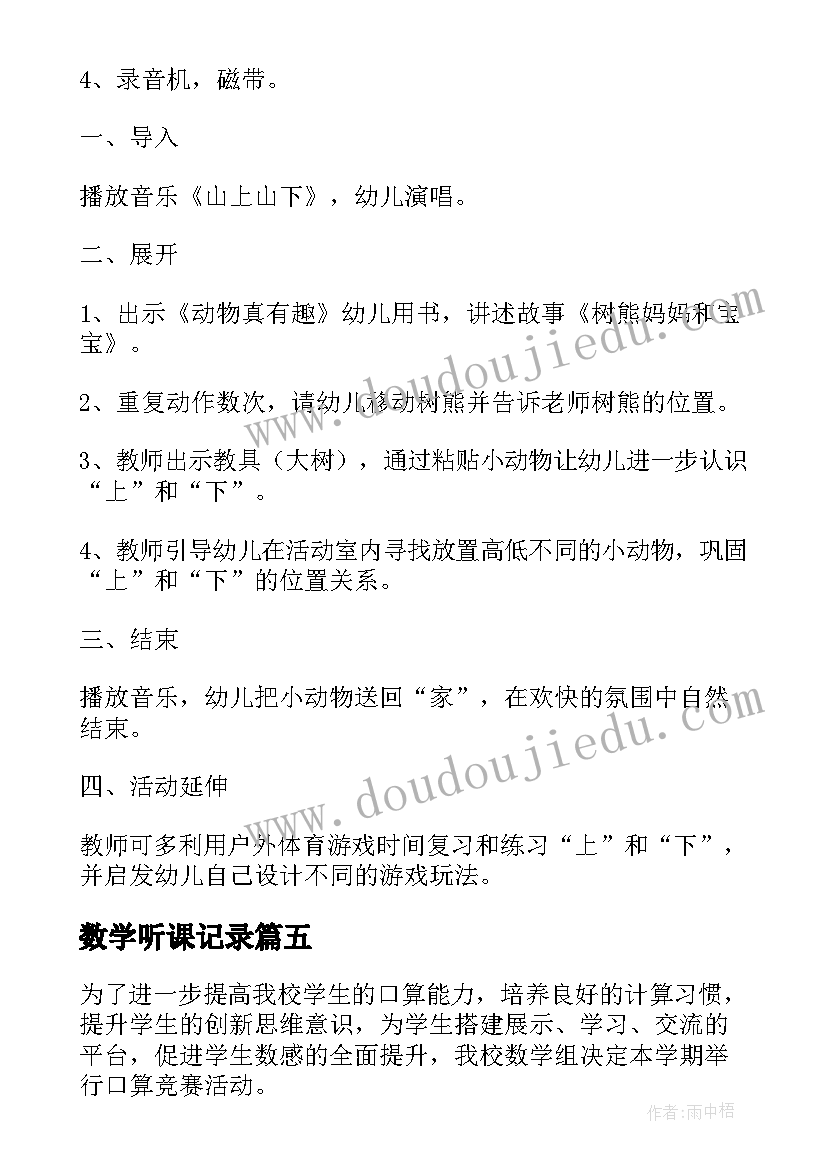 4、录音机，磁带。

一、导入

播放音乐《山上山下》，幼儿演唱。

二、展开

1、出示《动物真有趣》幼儿用书，讲述故事《树熊妈妈和宝宝》。

2、重复动作数次，请幼儿移动树熊并告诉老师树熊的位置。

3、教师出示教具（大树），通过粘贴小动物让幼儿进一步认识“上”和“下”。

4、教师引导幼儿在活动室内寻找放置高低不同的小动物，巩固“上”和“下”的位置关系。

三、结束

播放音乐，幼儿把小动物送回“家”，在欢快的氛围中自然结束。

四、活动延伸

教师可多利用户外体育游戏时间复习和练习“上”和“下”，并启发幼儿自己设计不同的游戏玩法。

数学听课记录篇五

为了进一步提高我校学生的口算能力，培养良好的计算习惯，提升学生的创新思维意识，为学生搭建展示、学习、交流的平台，促进学生数感的全面提升，我校数学组决定本学期举行口算竞赛活动。

www.doudoujiedu.com

www.doudoujiedu.com

作者：雨中梧